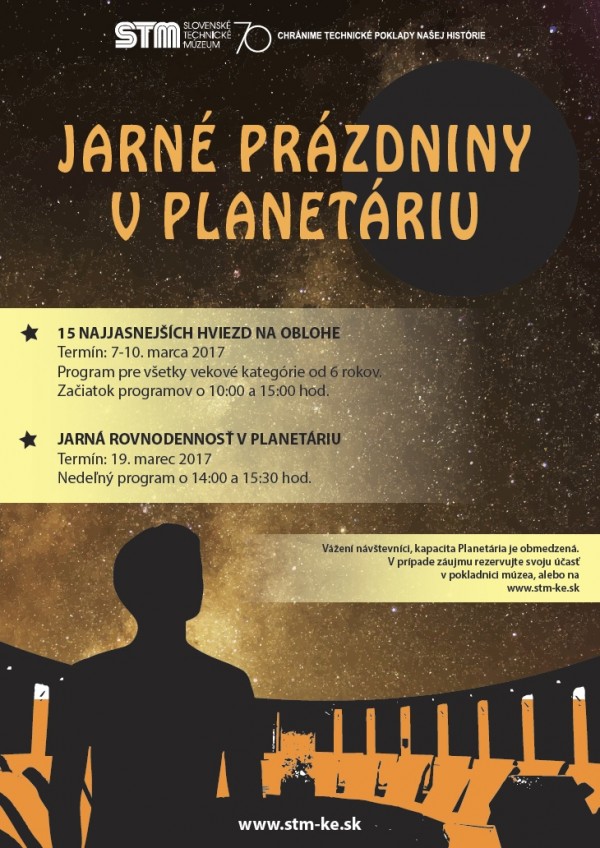 STM SLOVENSKÉ TECHNICKÉ MÚZEUM 70 CHRÁNIME TECHNICKÉ POKLADY NAŠEJ HISTÓRIE

JARNÉ PRÁZDNINY V PLANETÁRIU

15 NAJJASNEJŠÍCH HVIEZD NA OBLOHE
Termín: 7-10. marca 2017
Program pre všetky vekové kategórie od 6 rokov.
Začiatok programov o 10:00 a 15:00 hod.

JARNÁ ROVNODENNOSŤ V PLANETÁRIU
Termín: 19. marec 2017
Nedeľný program o 14:00 a 15:30 hod.

Vážení návštevníci, kapacita Planetária je obmedzená. V prípade záujmu rezervujte svoju účasť v pokladnici múzea, alebo na www.stm-ke.sk

www.stm-ke.sk